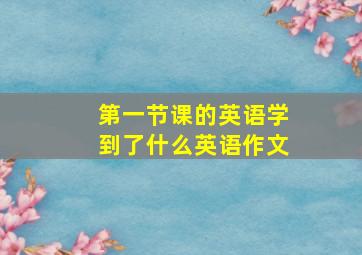 第一节课的英语学到了什么英语作文